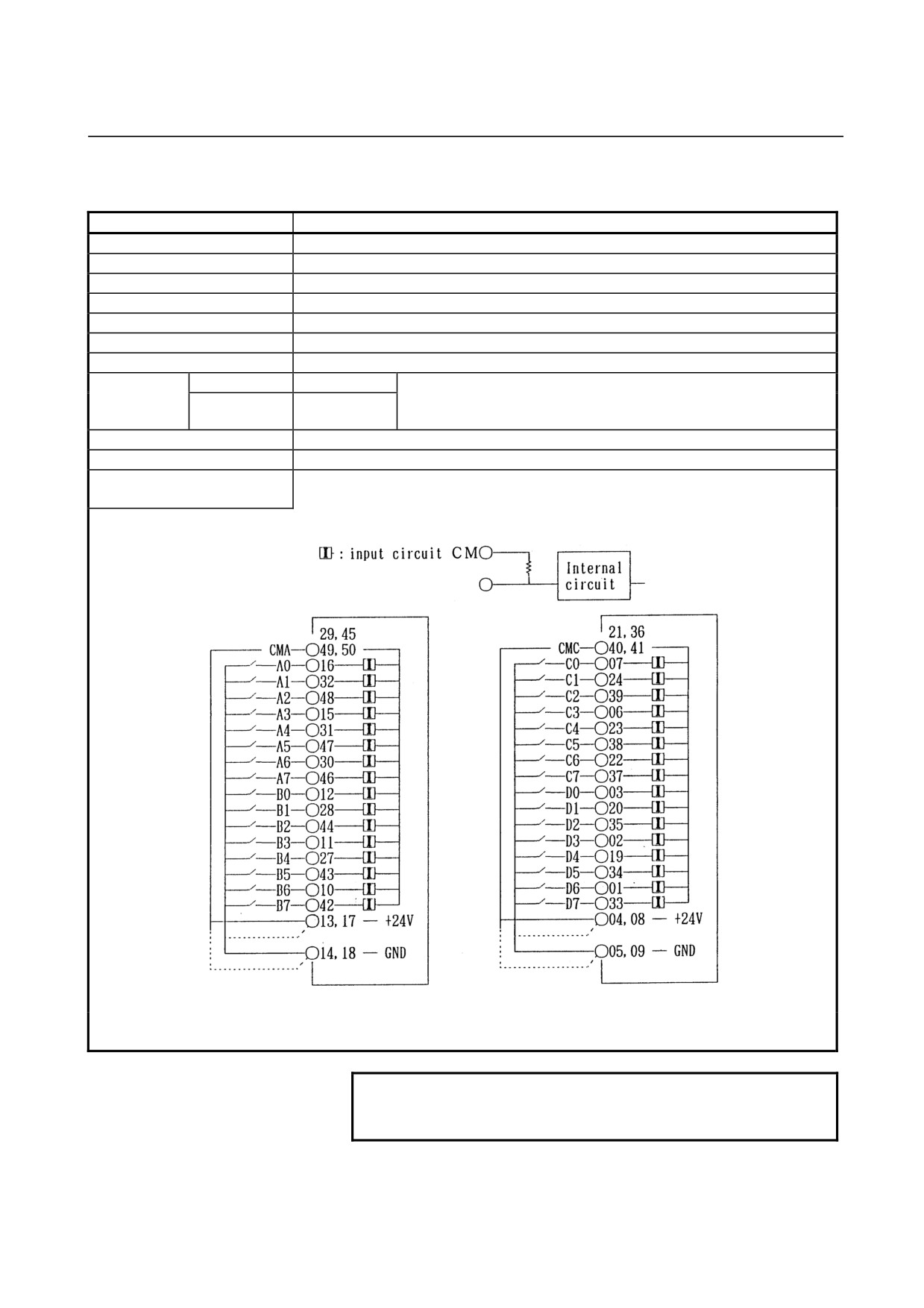 : input circuit CM

Internal circuit

29, 45
CMA 49, 50
A0 16
A1 32
A2 48
A3 15
A4 31
A5 47
A6 30
A7 46
B0 12
B1 28
B2 44
B3 11
B4 27
B5 43
B6 10
B7 42
13, 17 — +24V
14, 18 — GND

21, 36
CMC 40, 41
C0 07
C1 24
C2 39
C3 06
C4 23
C5 38
C6 22
C7 37
D0 03
D1 20
D2 35
D3 02
D4 19
D5 34
D6 01
D7 33
04, 08 — +24V
05, 09 — GND